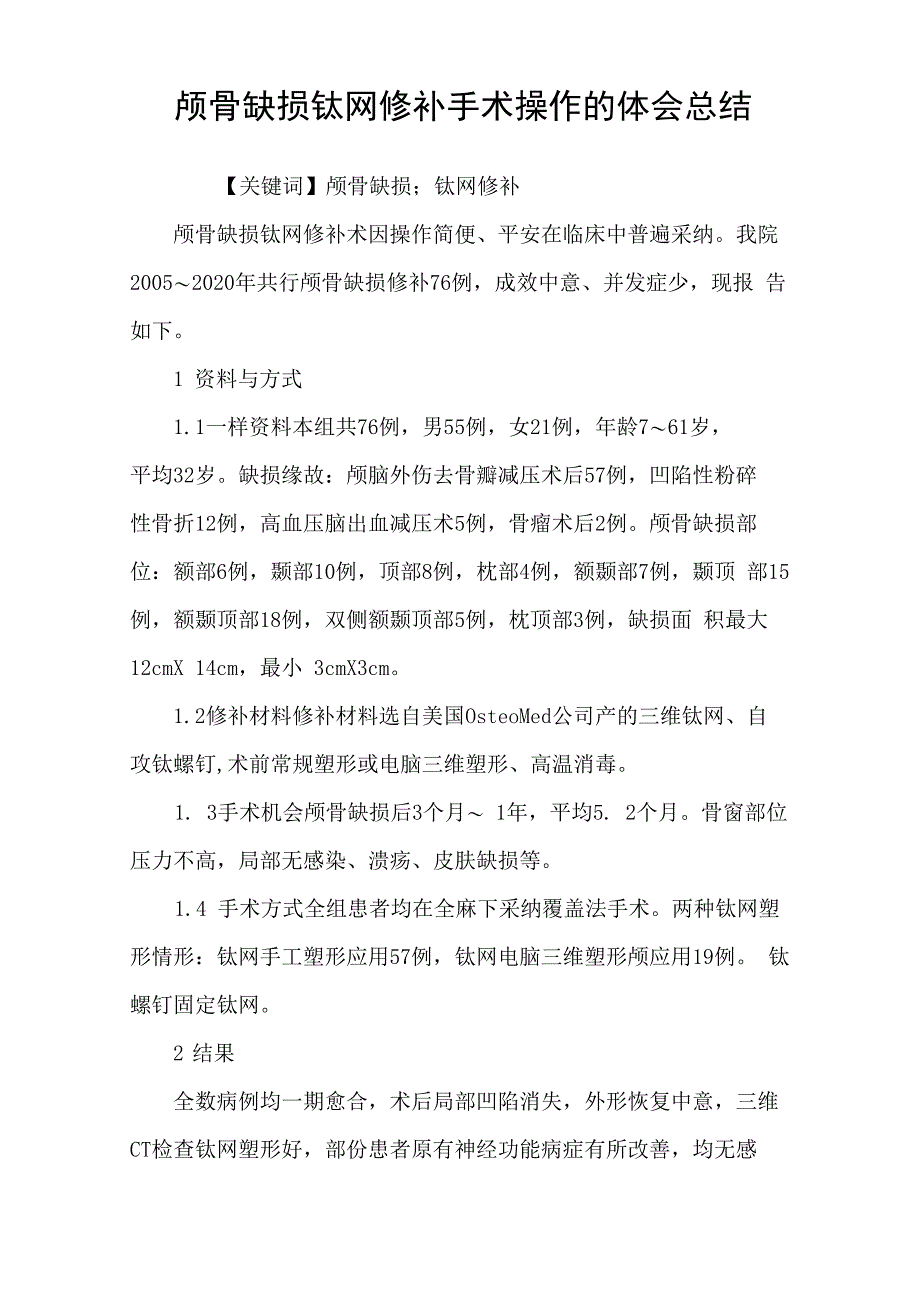 颅骨缺损钛网修补手术操作的体会总结

【关键词】颅骨缺损；钛网修补

颅骨缺损钛网修补术因操作简便、平安在临床中普遍采纳。我院2005～2020年共行颅骨缺损修补76例，成效中意、并发症少，现报 告如下。

1 资料与方式

1.1一样资料本组共76例，男55例，女21例，年龄7～61岁，平均32岁。缺损缘故：颅脑外伤去骨瓣减压术后57例，凹陷性粉碎性骨折12例，高血压脑出血减压术5例，骨瘤术后2例。颅骨缺损部位：额部6例，颞部10例，顶部8例，枕部4例，额颞部7例，颞顶 部15例，额颞顶部18例，双侧额颞顶部5例，枕顶部3例，缺损面 积最大12cmX 14cm，最小 3cmX3cm。

1.2修补材料修补材料选自美国OsteoMed公司产的三维钛网、自攻钛螺钉,术前常规塑形或电脑三维塑形、高温消毒。

1. 3手术机会颅骨缺损后3个月～ 1年，平均5. 2个月。骨窗部位压力不高，局部无感染、溃疡、皮肤缺损等。

1.4 手术方式全组患者均在全麻下采纳覆盖法手术。两种钛网塑形情形：钛网手工塑形应用57例，钛网电脑三维塑形颅应用19例。 钛螺钉固定钛网。

2 结果

全数病例均一期愈合，术后局部凹陷消失，外形恢复中意，三维CT检查钛网塑形好，部份患者原有神经功能病症有所改善，均无感